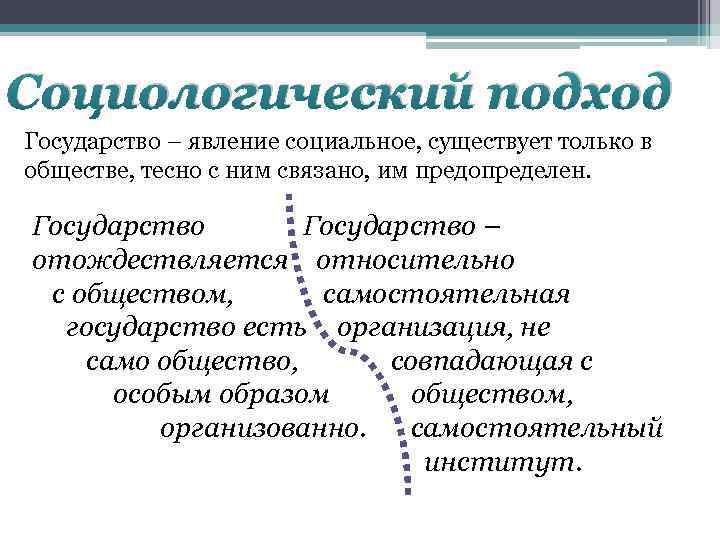 Социологический подход

Государство – явление социальное, существует только в обществе, тесно с ним связано, им предопределен.

Государство отождествляется с обществом, государство есть само общество, особым образом организованно.

Государство – относительно самостоятельная организация, не совпадающая с обществом, самостоятельный институт.